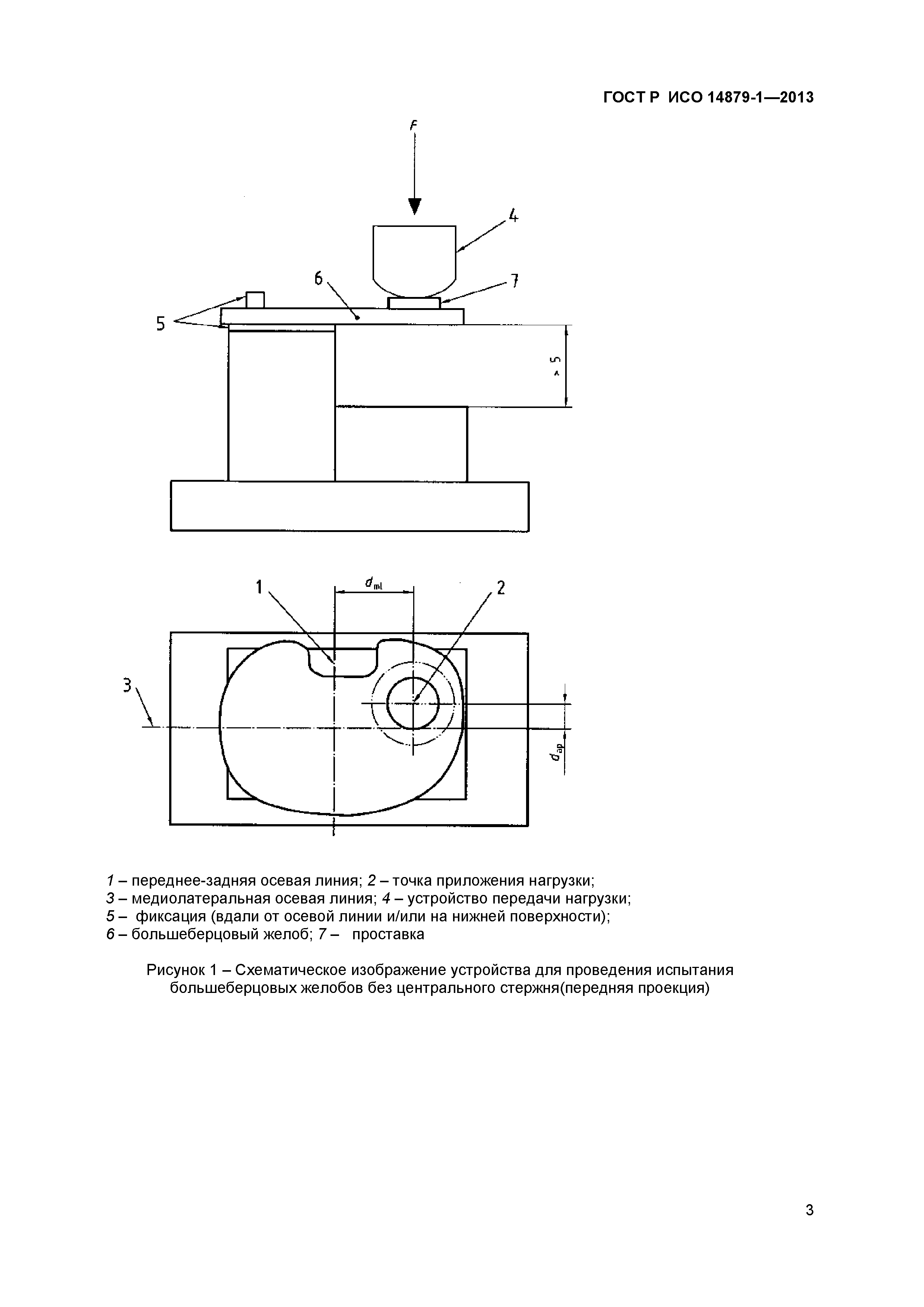 ГОСТ Р ИСО 14879-1—2013

F

4

6

7

5

> 5

1

$d_{ml}$

2

3

$d_{ap}$

1 – переднее-задняя осевая линия; 2 – точка приложения нагрузки;
3 – медиолатеральная осевая линия; 4 – устройство передачи нагрузки;
5 – фиксация (вдали от осевой линии и/или на нижней поверхности);
6 – большеберцовый желоб; 7 – проставка

Рисунок 1 – Схематическое изображение устройства для проведения испытания большеберцовых желобов без центрального стержня(передняя проекция)

3